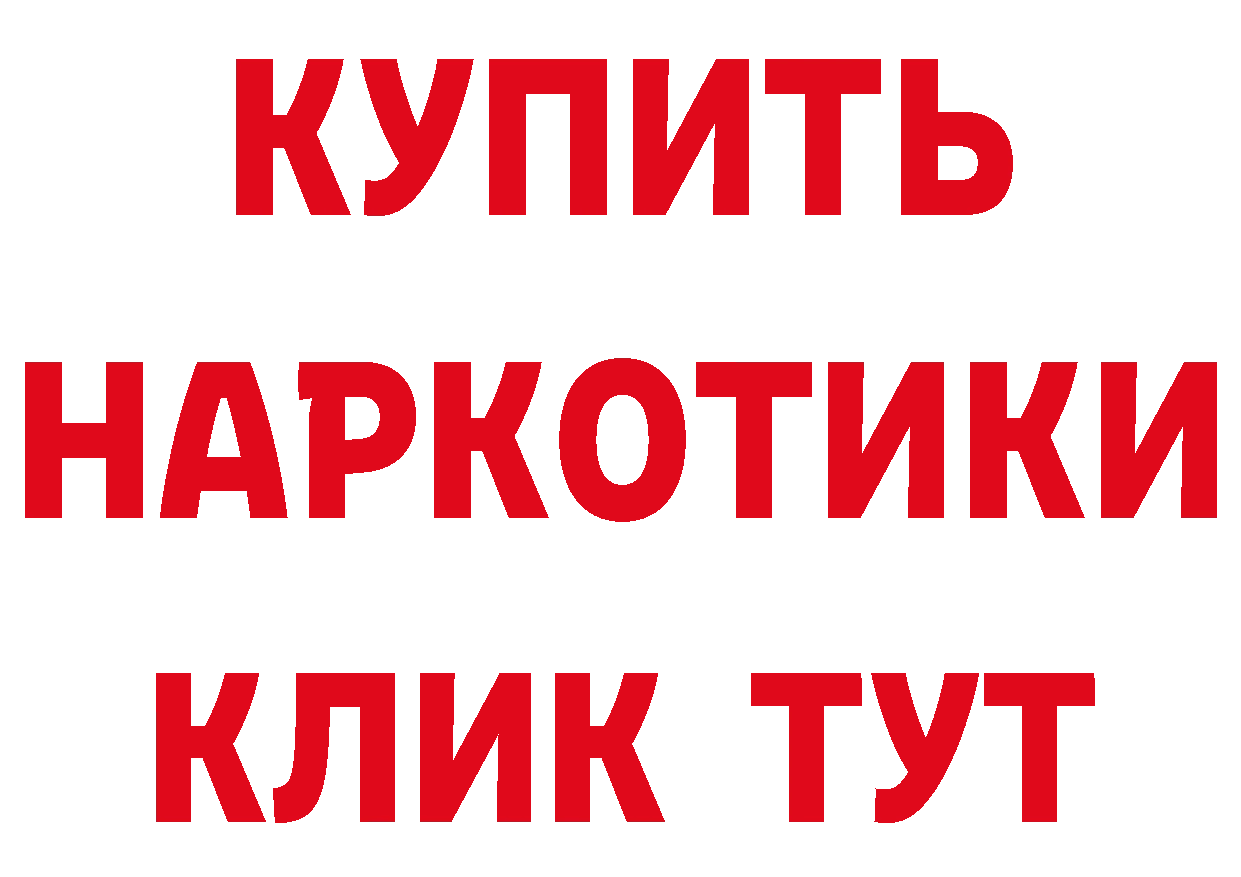 КУПИТЬ НАРКОТИКИ КЛИК ТУТ